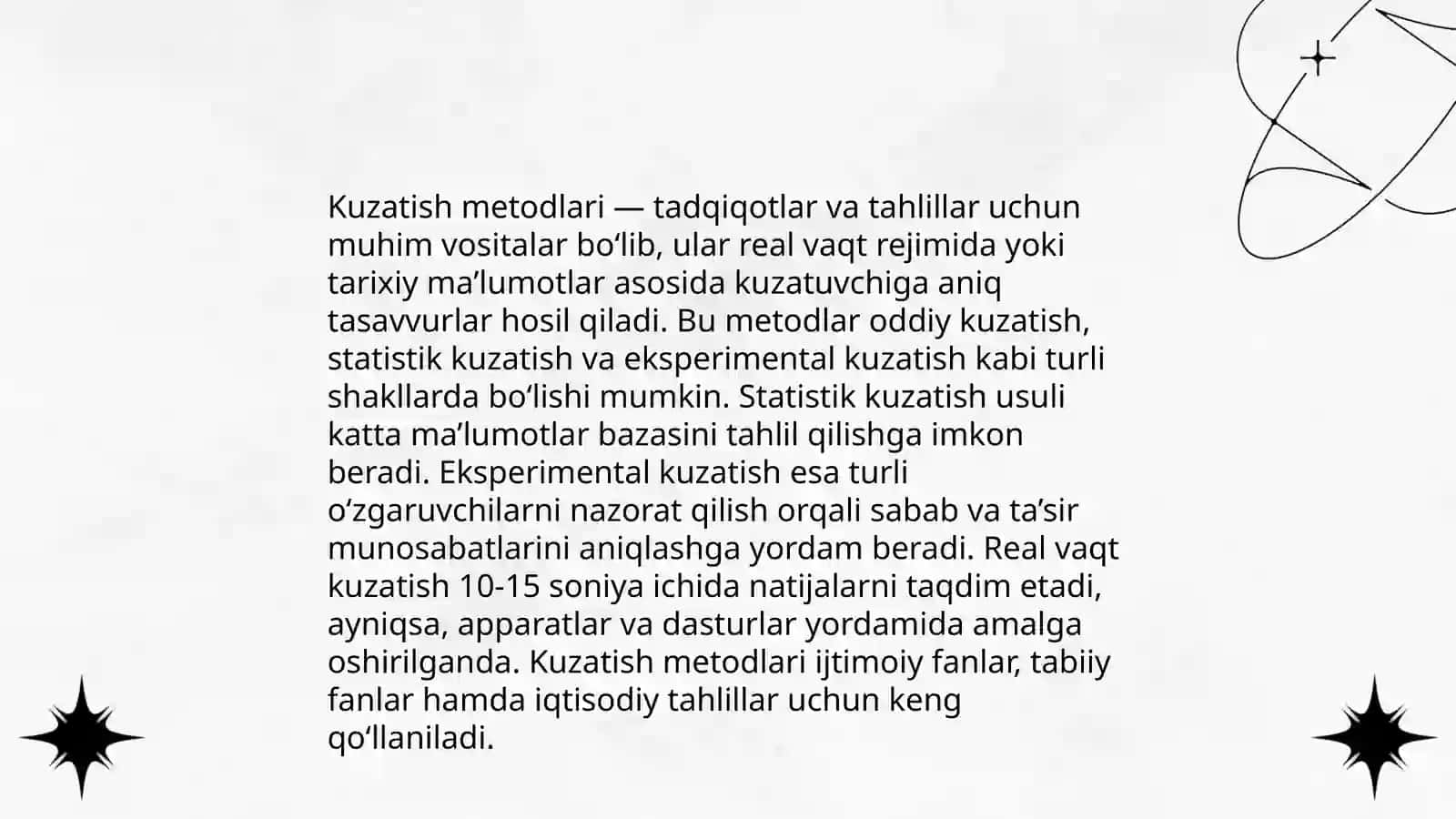 Kuzatish metodlari — tadqiqotlar va tahlillar uchun muhim vositalar bo‘lib, ular real vaqt rejimida yoki tarixiy ma’lumotlar asosida kuzatuvchiga aniq tasavvurlar hosil qiladi. Bu metodlar oddiy kuzatish, statistik kuzatish va eksperimental kuzatish kabi turli shakllarda bo‘lishi mumkin. Statistik kuzatish usuli katta ma’lumotlar bazasini tahlil qilishga imkon beradi. Eksperimental kuzatish esa turli o‘zgaruvchilarni nazorat qilish orqali sabab va ta’sir munosabatlarini aniqlashga yordam beradi. Real vaqt kuzatish 10-15 soniya ichida natijalarni taqdim etadi, ayniqsa, apparatlar va dasturlar yordamida amalga oshirilganda. Kuzatish metodlari ijtimoiy fanlar, tabiiy fanlar hamda iqtisodiy tahlillar uchun keng qo‘llaniladi.